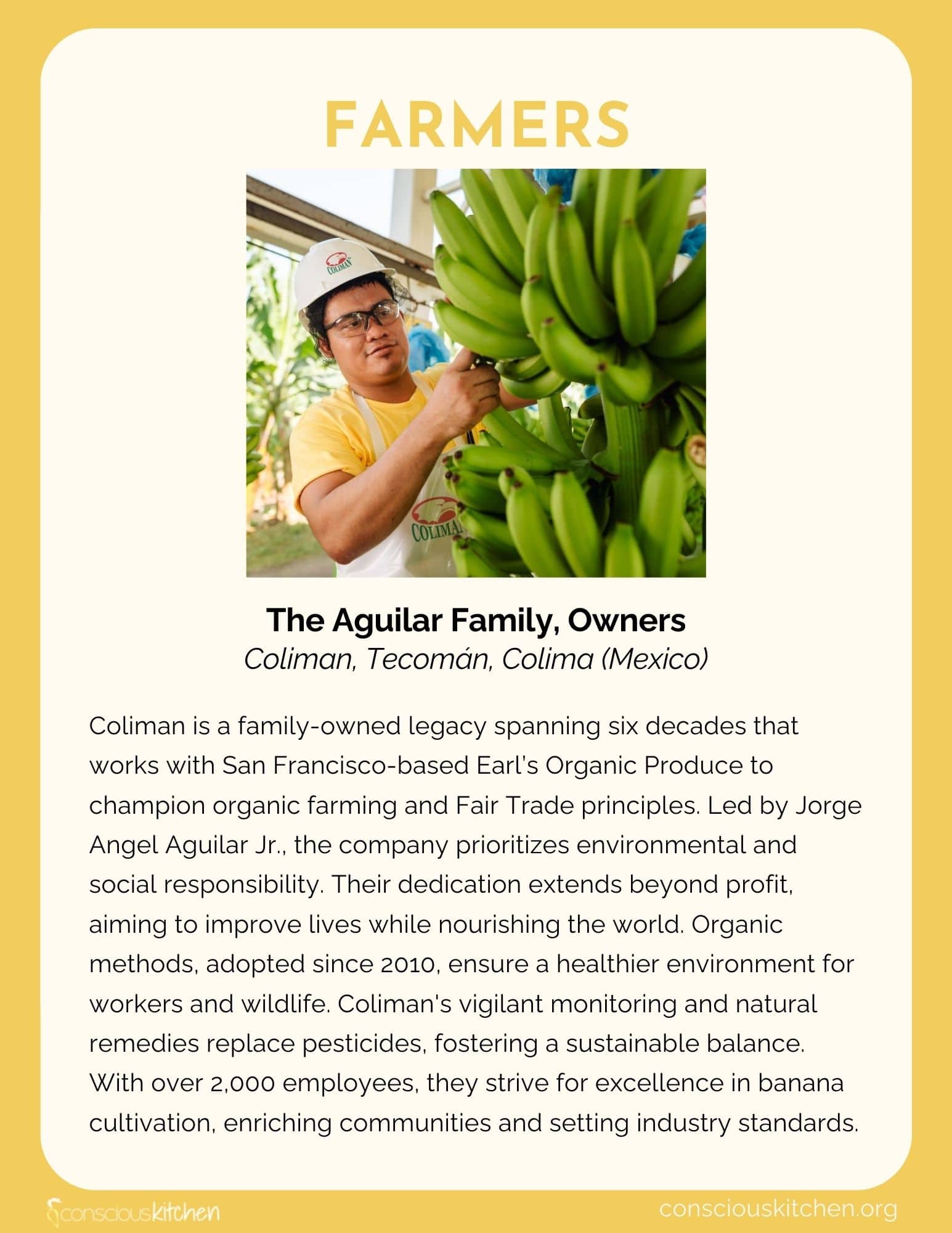 FARMERS

COLIMAN

COLIMAN

The Aguilar Family, Owners
Coliman, Tecomán, Colima (Mexico)

Coliman is a family-owned legacy spanning six decades that works with San Francisco-based Earl's Organic Produce to champion organic farming and Fair Trade principles. Led by Jorge Angel Aguilar Jr., the company prioritizes environmental and social responsibility. Their dedication extends beyond profit, aiming to improve lives while nourishing the world. Organic methods, adopted since 2010, ensure a healthier environment for workers and wildlife. Coliman's vigilant monitoring and natural remedies replace pesticides, fostering a sustainable balance. With over 2,000 employees, they strive for excellence in banana cultivation, enriching communities and setting industry standards.

consciouskitchen

consciouskitchen.org